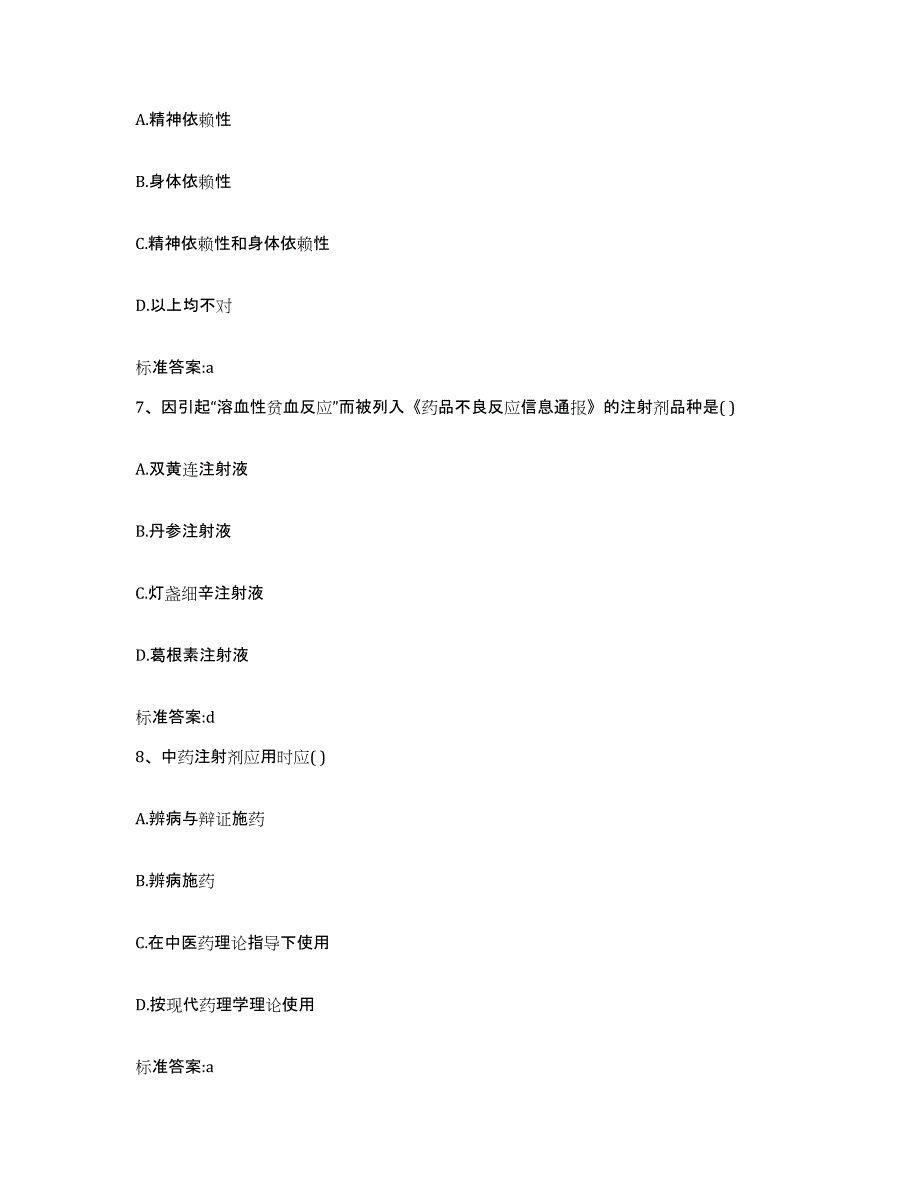 A.精神依赖性

B.身体依赖性

C.精神依赖性和身体依赖性

D.以上均不对

标准答案:a

7、因引起“溶血性贫血反应”而被列入《药品不良反应信息通报》的注射剂品种是( )

A.双黄连注射液

B.丹参注射液

C.灯盏细辛注射液

D.葛根素注射液

标准答案:d

8、中药注射剂应用时应( )

A.辨病与辩证施药

B.辨病施药

C.在中医药理论指导下使用

D.按现代药理学理论使用

标准答案:a